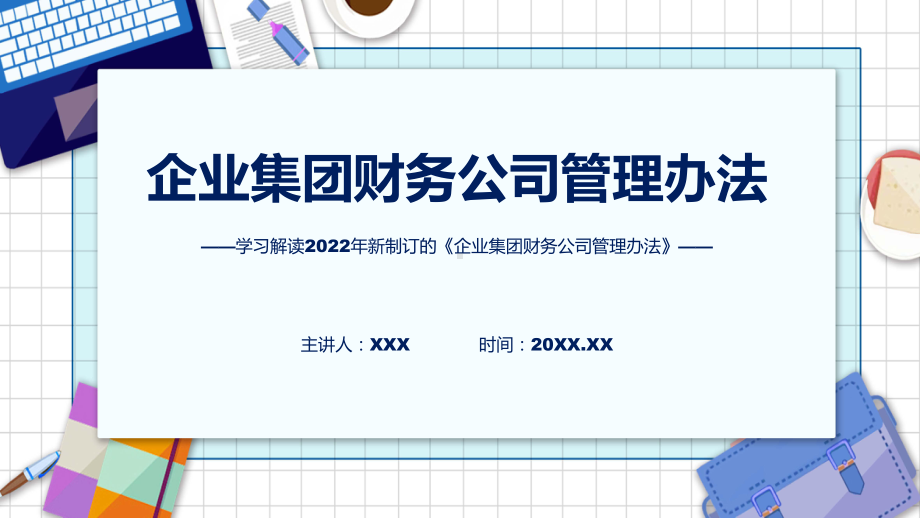 企业集团财务公司管理办法

——学习解读2022年新制订的《企业集团财务公司管理办法》——

主讲人：XXX　　时间：20XX.XX